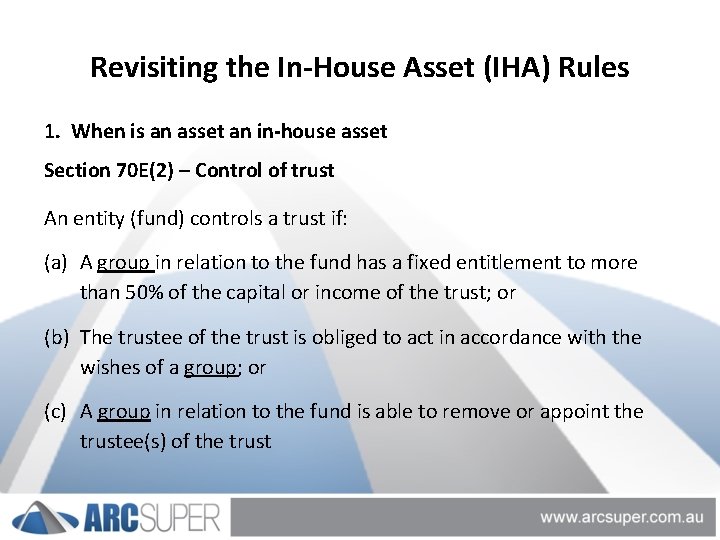 Revisiting the In-House Asset (IHA) Rules

1. When is an asset an in-house asset

Section 70E(2) – Control of trust

An entity (fund) controls a trust if:

(a) A group in relation to the fund has a fixed entitlement to more than 50% of the capital or income of the trust; or

(b) The trustee of the trust is obliged to act in accordance with the wishes of a group; or

(c) A group in relation to the fund is able to remove or appoint the trustee(s) of the trust

ARCSUPER

www.arcsuper.com.au